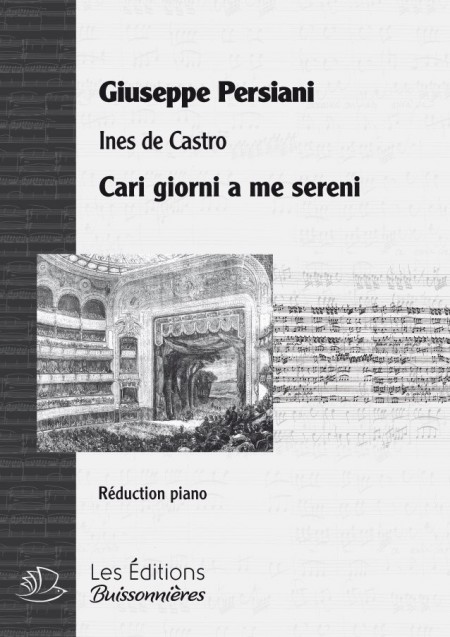 Giuseppe Persiani

Ines de Castro

Cari giorni a me sereni

Réduction piano

Les Éditions
Buissonnières